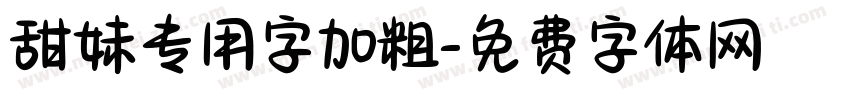 甜妹专用字加粗-免费字体网